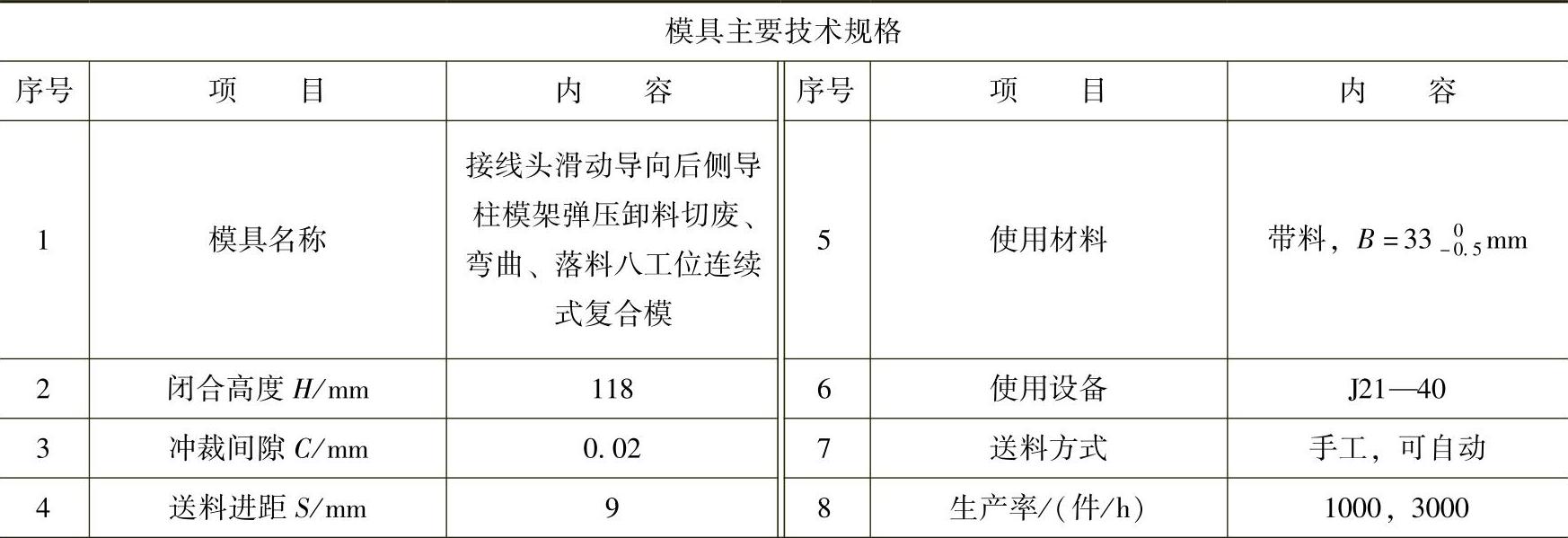 模具主要技术规格

| 序号 | 项　　目 | 内　　容 | 序号 | 项　　目 | 内　　容 |
|---|---|---|---|---|---|
| 1 | 模具名称 | 接线头滑动导向后侧导柱模架弹压卸料切废、弯曲、落料八工位连续式复合模 | 5 | 使用材料 | 带料，$B=33_{-0.5}^{0}$mm |
| 2 | 闭合高度 $H$/mm | 118 | 6 | 使用设备 | J21—40 |
| 3 | 冲裁间隙 $C$/mm | 0.02 | 7 | 送料方式 | 手工，可自动 |
| 4 | 送料进距 $S$/mm | 9 | 8 | 生产率/(件/h) | 1000，3000 |